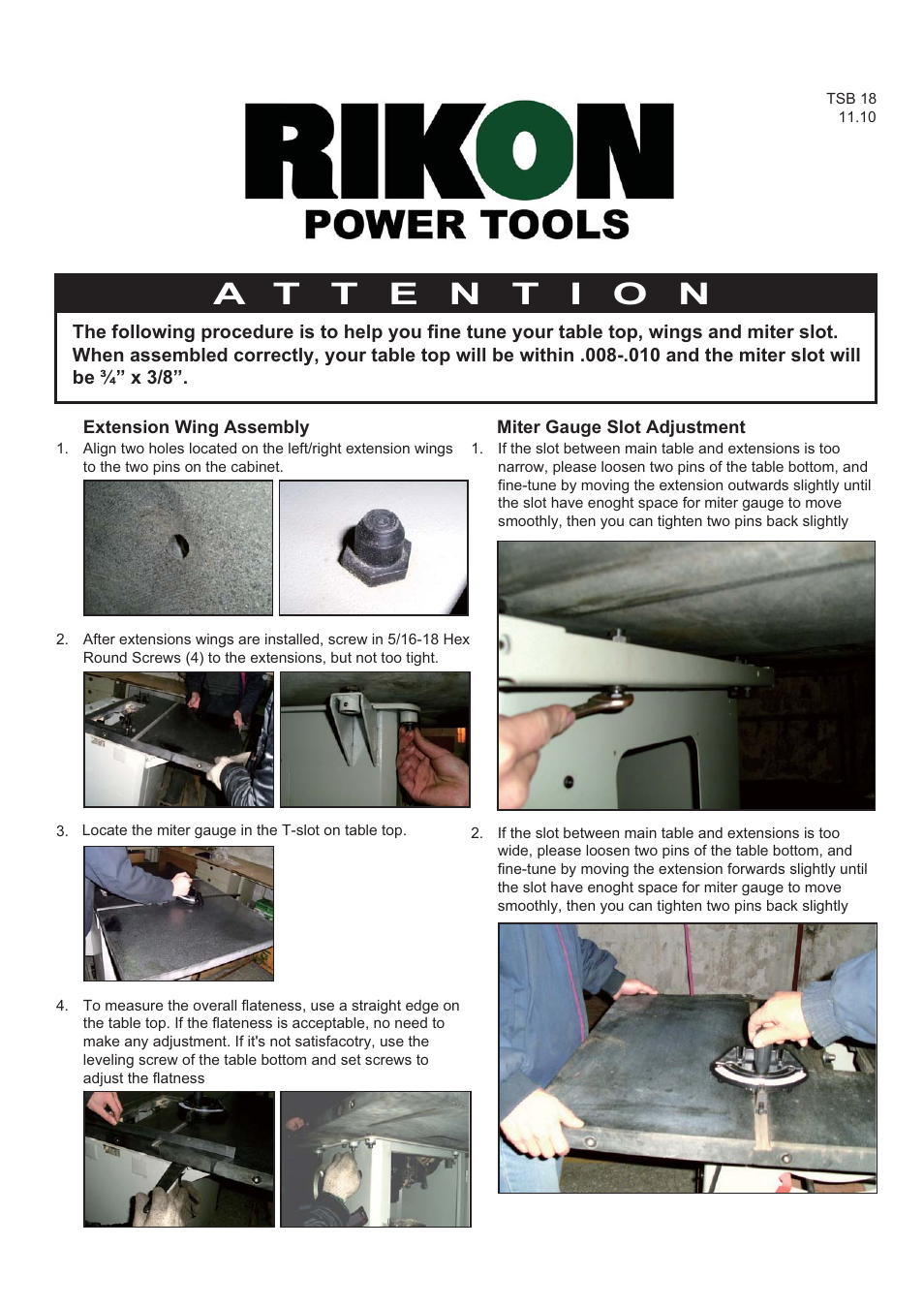 TSB 18
11.10

RIKON
POWER TOOLS

ATTENTION

The following procedure is to help you fine tune your table top, wings and miter slot. When assembled correctly, your table top will be within .008-.010 and the miter slot will be ¾” x 3/8”.

Extension Wing Assembly

1. Align two holes located on the left/right extension wings to the two pins on the cabinet.

2. After extensions wings are installed, screw in 5/16-18 Hex Round Screws (4) to the extensions, but not too tight.

3. Locate the miter gauge in the T-slot on table top.

4. To measure the overall flateness, use a straight edge on the table top. If the flateness is acceptable, no need to make any adjustment. If it's not satisfacotry, use the leveling screw of the table bottom and set screws to adjust the flatness

Miter Gauge Slot Adjustment

1. If the slot between main table and extensions is too narrow, please loosen two pins of the table bottom, and fine-tune by moving the extension outwards slightly until the slot have enoght space for miter gauge to move smoothly, then you can tighten two pins back slightly

2. If the slot between main table and extensions is too wide, please loosen two pins of the table bottom, and fine-tune by moving the extension forwards slightly until the slot have enoght space for miter gauge to move smoothly, then you can tighten two pins back slightly